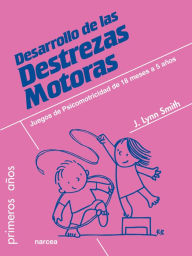 Desarrollo de las Destrezas Motoras

Juegos de Psicomotricidad de 18 meses a 5 años

J. Lynn Smith

primeros años

narcea